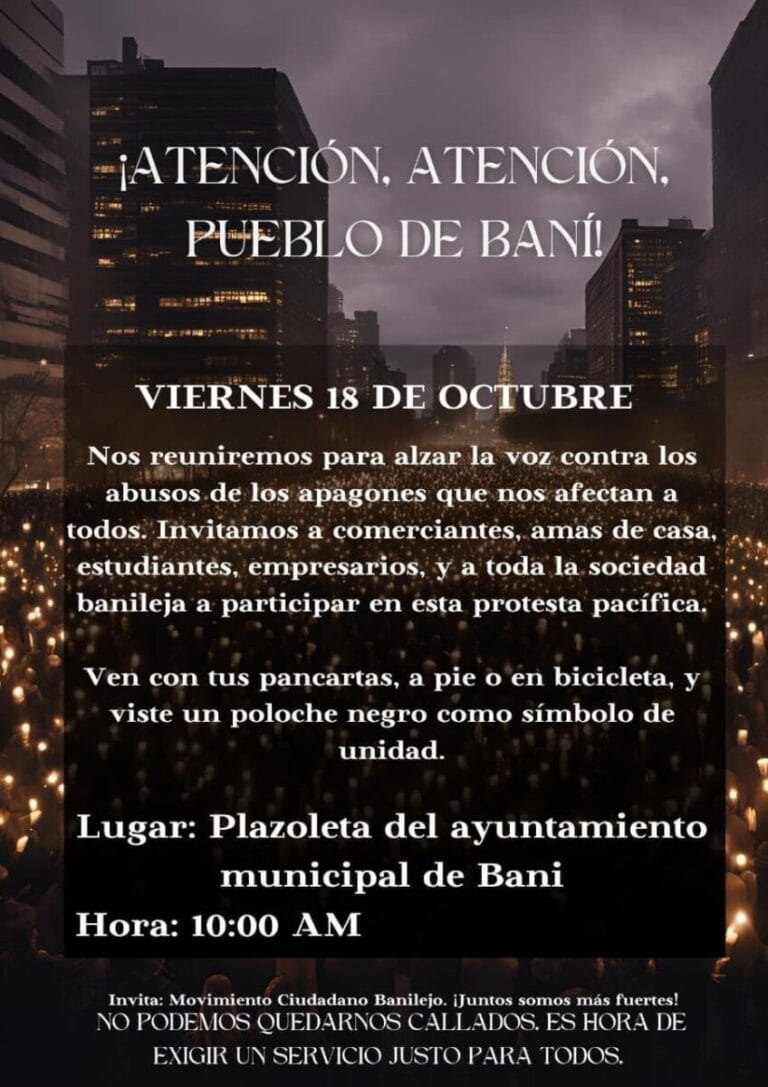 ¡ATENCIÓN, ATENCIÓN, PUEBLO DE BANÍ!

VIERNES 18 DE OCTUBRE

Nos reuniremos para alzar la voz contra los abusos de los apagones que nos afectan a todos. Invitamos a comerciantes, amas de casa, estudiantes, empresarios, y a toda la sociedad banileja a participar en esta protesta pacífica.

Ven con tus pancartas, a pie o en bicicleta, y viste un poloche negro como símbolo de unidad.

Lugar: Plazoleta del ayuntamiento municipal de Bani

Hora: 10:00 AM

Invita: Movimiento Ciudadano Banilejo. ¡Juntos somos más fuertes!

NO PODEMOS QUEDARNOS CALLADOS. ES HORA DE EXIGIR UN SERVICIO JUSTO PARA TODOS.